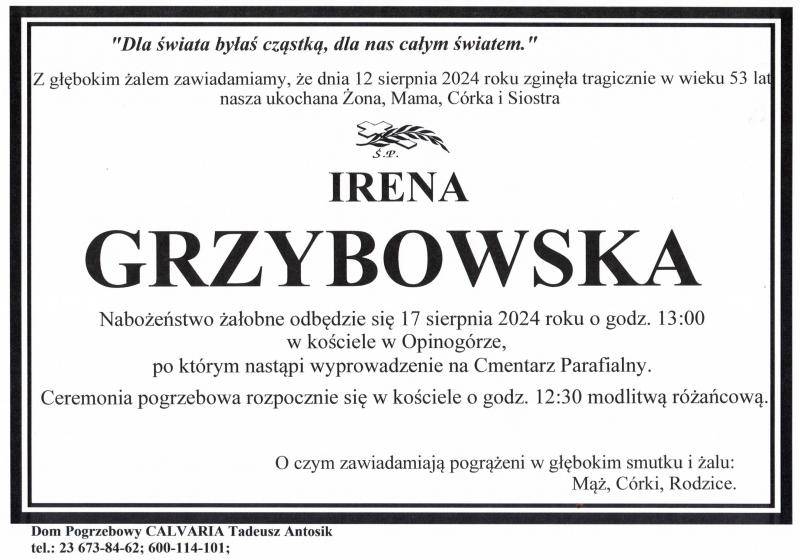 "Dla świata byłaś cząstką, dla nas całym światem."

Z głębokim żalem zawiadamiamy, że dnia 12 sierpnia 2024 roku zginęła tragicznie w wieku 53 lat nasza ukochana Żona, Mama, Córka i Siostra

Ś.P.

IRENA

GRZYBOWSKA

Nabożeństwo żałobne odbędzie się 17 sierpnia 2024 roku o godz. 13:00 w kościele w Opinogórze, po którym nastąpi wyprowadzenie na Cmentarz Parafialny.

Ceremonia pogrzebowa rozpocznie się w kościele o godz. 12:30 modlitwą różańcową.

O czym zawiadamiają pogrążeni w głębokim smutku i żalu:
Mąż, Córki, Rodzice.

Dom Pogrzebowy CALVARIA Tadeusz Antosik
tel.: 23 673-84-62; 600-114-101;